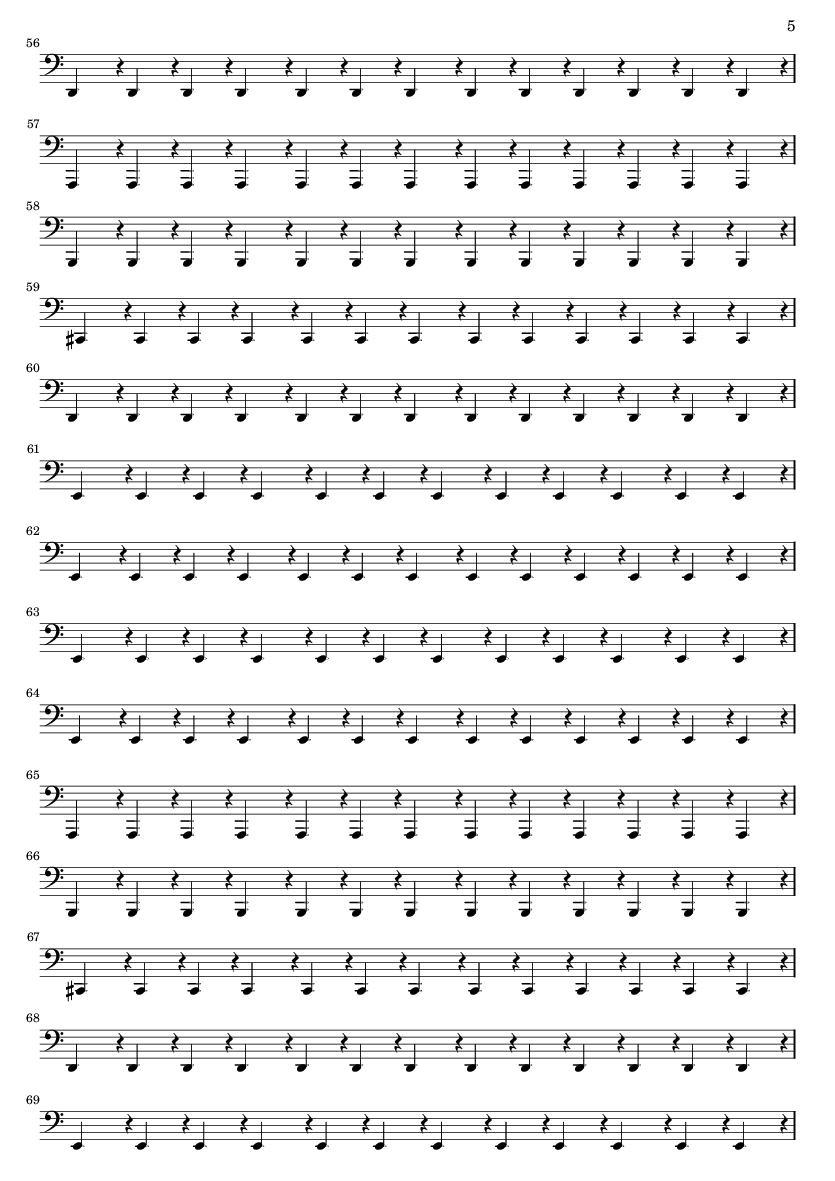 5

56

57

58

59

60

61

62

63

64

65

66

67

68

69